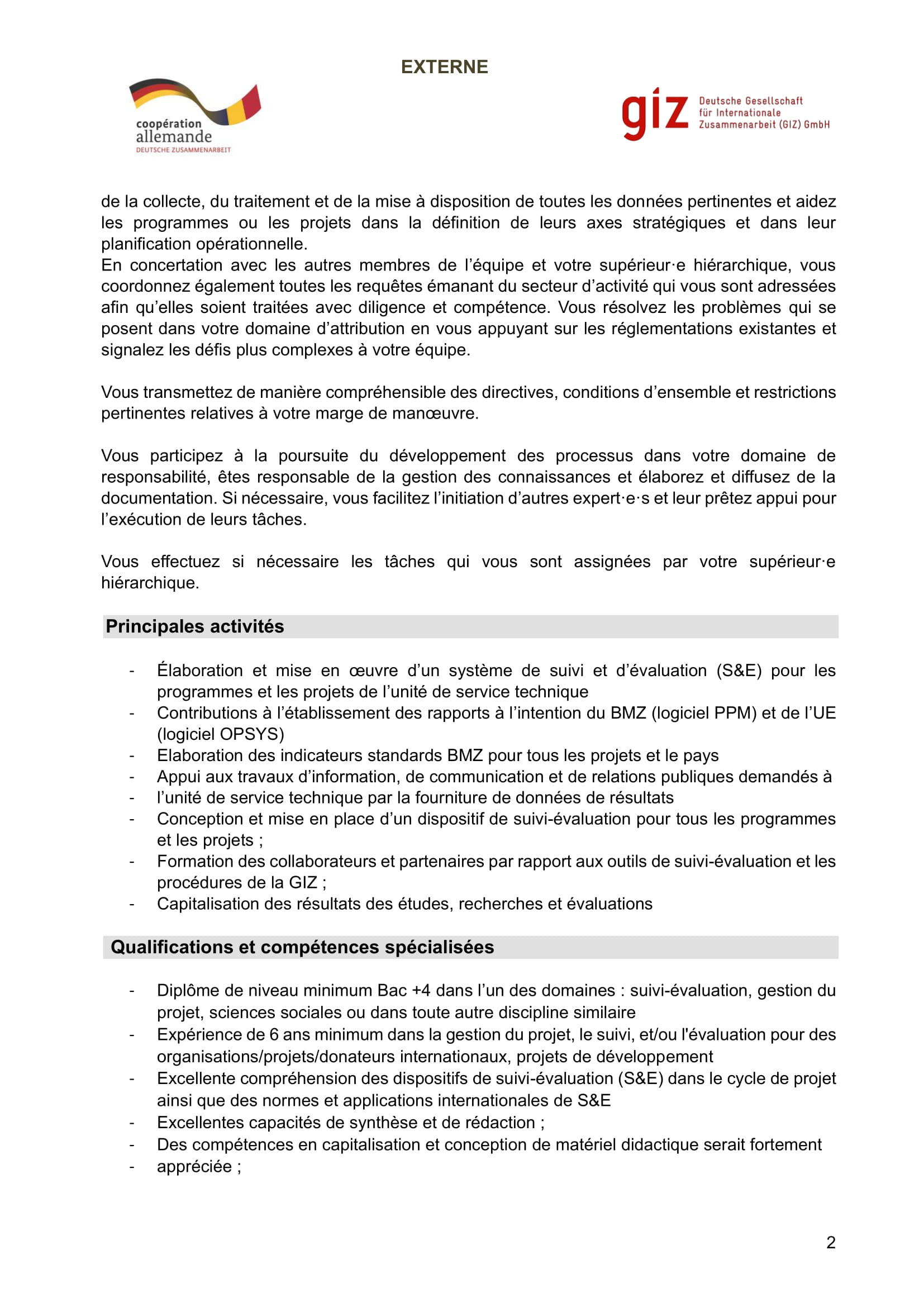 EXTERNE

coopération allemande
DEUTSCHE ZUSAMMENARBEIT

giz Deutsche Gesellschaft für Internationale Zusammenarbeit (GIZ) GmbH

de la collecte, du traitement et de la mise à disposition de toutes les données pertinentes et aidez les programmes ou les projets dans la définition de leurs axes stratégiques et dans leur planification opérationnelle.
En concertation avec les autres membres de l'équipe et votre supérieur·e hiérarchique, vous coordonnez également toutes les requêtes émanant du secteur d'activité qui vous sont adressées afin qu'elles soient traitées avec diligence et compétence. Vous résolvez les problèmes qui se posent dans votre domaine d'attribution en vous appuyant sur les réglementations existantes et signalez les défis plus complexes à votre équipe.

Vous transmettez de manière compréhensible des directives, conditions d'ensemble et restrictions pertinentes relatives à votre marge de manœuvre.

Vous participez à la poursuite du développement des processus dans votre domaine de responsabilité, êtes responsable de la gestion des connaissances et élaborez et diffusez de la documentation. Si nécessaire, vous facilitez l'initiation d'autres expert·e·s et leur prêtez appui pour l'exécution de leurs tâches.

Vous effectuez si nécessaire les tâches qui vous sont assignées par votre supérieur·e hiérarchique.

Principales activités

- Élaboration et mise en œuvre d'un système de suivi et d'évaluation (S&E) pour les programmes et les projets de l'unité de service technique
- Contributions à l'établissement des rapports à l'intention du BMZ (logiciel PPM) et de l'UE (logiciel OPSYS)
- Elaboration des indicateurs standards BMZ pour tous les projets et le pays
- Appui aux travaux d'information, de communication et de relations publiques demandés à
- l'unité de service technique par la fourniture de données de résultats
- Conception et mise en place d'un dispositif de suivi-évaluation pour tous les programmes et les projets ;
- Formation des collaborateurs et partenaires par rapport aux outils de suivi-évaluation et les procédures de la GIZ ;
- Capitalisation des résultats des études, recherches et évaluations

Qualifications et compétences spécialisées

- Diplôme de niveau minimum Bac +4 dans l'un des domaines : suivi-évaluation, gestion du projet, sciences sociales ou dans toute autre discipline similaire
- Expérience de 6 ans minimum dans la gestion du projet, le suivi, et/ou l'évaluation pour des organisations/projets/donateurs internationaux, projets de développement
- Excellente compréhension des dispositifs de suivi-évaluation (S&E) dans le cycle de projet ainsi que des normes et applications internationales de S&E
- Excellentes capacités de synthèse et de rédaction ;
- Des compétences en capitalisation et conception de matériel didactique serait fortement
- appréciée ;

2